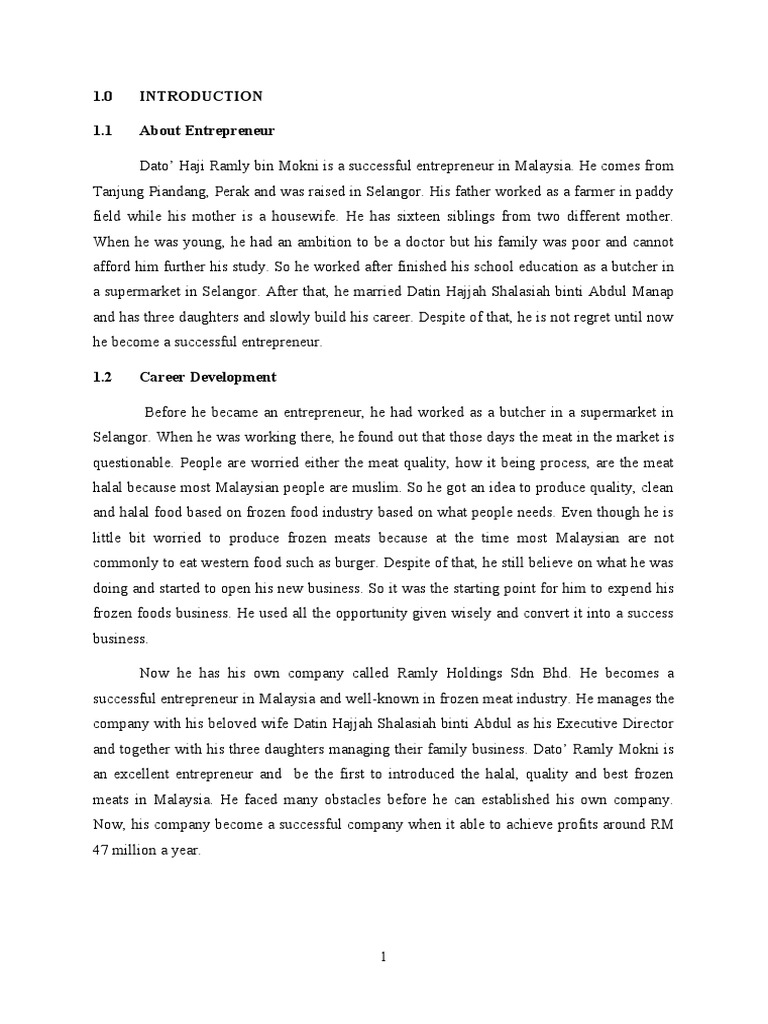 1.0 INTRODUCTION

1.1 About Entrepreneur

Dato' Haji Ramly bin Mokni is a successful entrepreneur in Malaysia. He comes from Tanjung Piandang, Perak and was raised in Selangor. His father worked as a farmer in paddy field while his mother is a housewife. He has sixteen siblings from two different mother. When he was young, he had an ambition to be a doctor but his family was poor and cannot afford him further his study. So he worked after finished his school education as a butcher in a supermarket in Selangor. After that, he married Datin Hajjah Shalasiah binti Abdul Manap and has three daughters and slowly build his career. Despite of that, he is not regret until now he become a successful entrepreneur.

1.2 Career Development

Before he became an entrepreneur, he had worked as a butcher in a supermarket in Selangor. When he was working there, he found out that those days the meat in the market is questionable. People are worried either the meat quality, how it being process, are the meat halal because most Malaysian people are muslim. So he got an idea to produce quality, clean and halal food based on frozen food industry based on what people needs. Even though he is little bit worried to produce frozen meats because at the time most Malaysian are not commonly to eat western food such as burger. Despite of that, he still believe on what he was doing and started to open his new business. So it was the starting point for him to expend his frozen foods business. He used all the opportunity given wisely and convert it into a success business.

Now he has his own company called Ramly Holdings Sdn Bhd. He becomes a successful entrepreneur in Malaysia and well-known in frozen meat industry. He manages the company with his beloved wife Datin Hajjah Shalasiah binti Abdul as his Executive Director and together with his three daughters managing their family business. Dato' Ramly Mokni is an excellent entrepreneur and be the first to introduced the halal, quality and best frozen meats in Malaysia. He faced many obstacles before he can established his own company. Now, his company become a successful company when it able to achieve profits around RM 47 million a year.

1